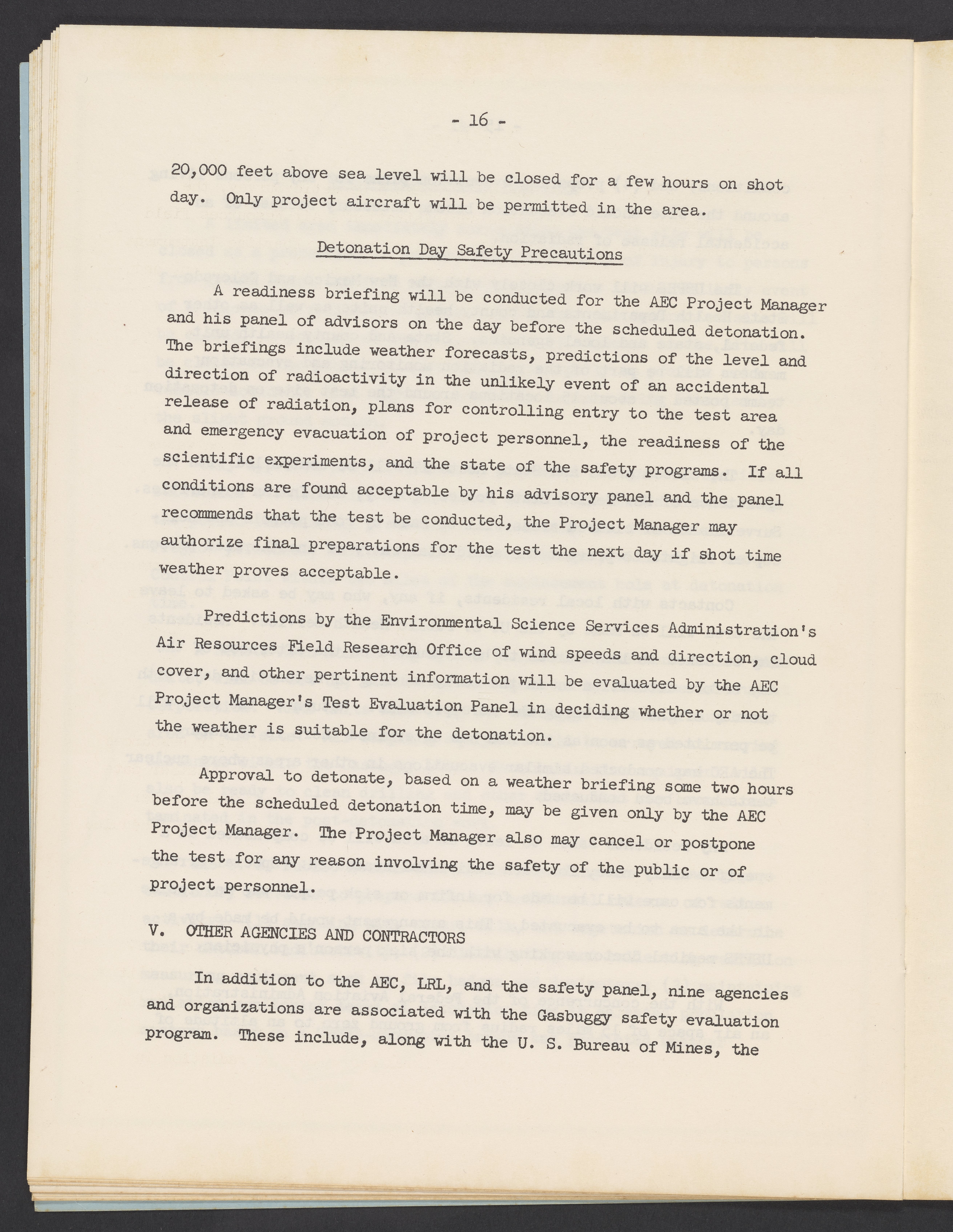 - 16 -

20,000 feet above sea level will be closed for a few hours on shot day. Only project aircraft will be permitted in the area.

Detonation Day Safety Precautions

A readiness briefing will be conducted for the AEC Project Manager and his panel of advisors on the day before the scheduled detonation. The briefings include weather forecasts, predictions of the level and direction of radioactivity in the unlikely event of an accidental release of radiation, plans for controlling entry to the test area and emergency evacuation of project personnel, the readiness of the scientific experiments, and the state of the safety programs. If all conditions are found acceptable by his advisory panel and the panel recommends that the test be conducted, the Project Manager may authorize final preparations for the test the next day if shot time weather proves acceptable.

Predictions by the Environmental Science Services Administration's Air Resources Field Research Office of wind speeds and direction, cloud cover, and other pertinent information will be evaluated by the AEC Project Manager's Test Evaluation Panel in deciding whether or not the weather is suitable for the detonation.

Approval to detonate, based on a weather briefing some two hours before the scheduled detonation time, may be given only by the AEC Project Manager. The Project Manager also may cancel or postpone the test for any reason involving the safety of the public or of project personnel.

V. OTHER AGENCIES AND CONTRACTORS

In addition to the AEC, LRL, and the safety panel, nine agencies and organizations are associated with the Gasbuggy safety evaluation program. These include, along with the U. S. Bureau of Mines, the